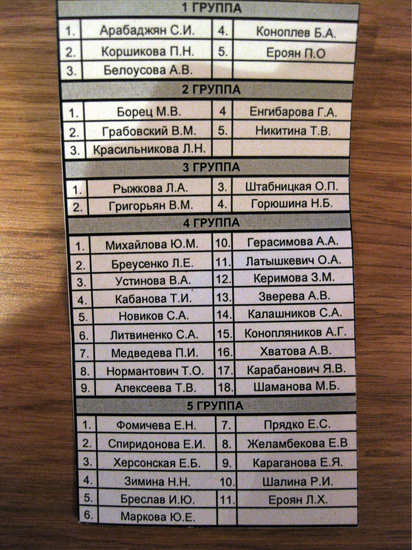 1 ГРУППА

| 1. | Арабаджян С.И. | 4. | Коноплев Б.А. |
|---|---|---|---|
| 2. | Коршикова П.Н. | 5. | Ероян П.О |
| 3. | Белоусова А.В. | | |

2 ГРУППА

| 1. | Борец М.В. | 4 | Енгибарова Г.А. |
|---|---|---|---|
| 2. | Грабовский В.М. | 5. | Никитина Т.В. |
| 3. | Красильникова Л.Н. | | |

3 ГРУППА

| 1. | Рыжкова Л.А. | 3. | Штабницкая О.П. |
|---|---|---|---|
| 2. | Григорьян В.М. | 4. | Горюшина Н.Б. |

4 ГРУППА

| 1. | Михайлова Ю.М. | 10. | Герасимова А.А. |
|---|---|---|---|
| 2. | Бреусенко Л.Е. | 11. | Латышкевич О.А. |
| 3. | Устинова В.А. | 12. | Керимова З.М. |
| 4. | Кабанова Т.И. | 13. | Зверева А.В. |
| 5. | Новиков С.А. | 14. | Калашников С.А. |
| 6. | Литвиненко С.А. | 15. | Конопляников А.Г. |
| 7. | Медведева П.И. | 16. | Хватова А.В. |
| 8. | Нормантович Т.О. | 17. | Карабанович Я.В. |
| 9. | Алексеева Т.В. | 18. | Шаманова М.Б. |

5 ГРУППА

| 1. | Фомичева Е.Н. | 7. | Прядко Е.С. |
|---|---|---|---|
| 2. | Спиридонова Е.И. | 8. | Желамбекова Е.В |
| 3. | Херсонская Е.Б. | 9. | Караганова Е.Я. |
| 4. | Зимина Н.Н. | 10. | Шалина Р.И. |
| 5. | Бреслав И.Ю. | 11. | Ероян Л.Х. |
| 6. | Маркова Ю.Е. | | |